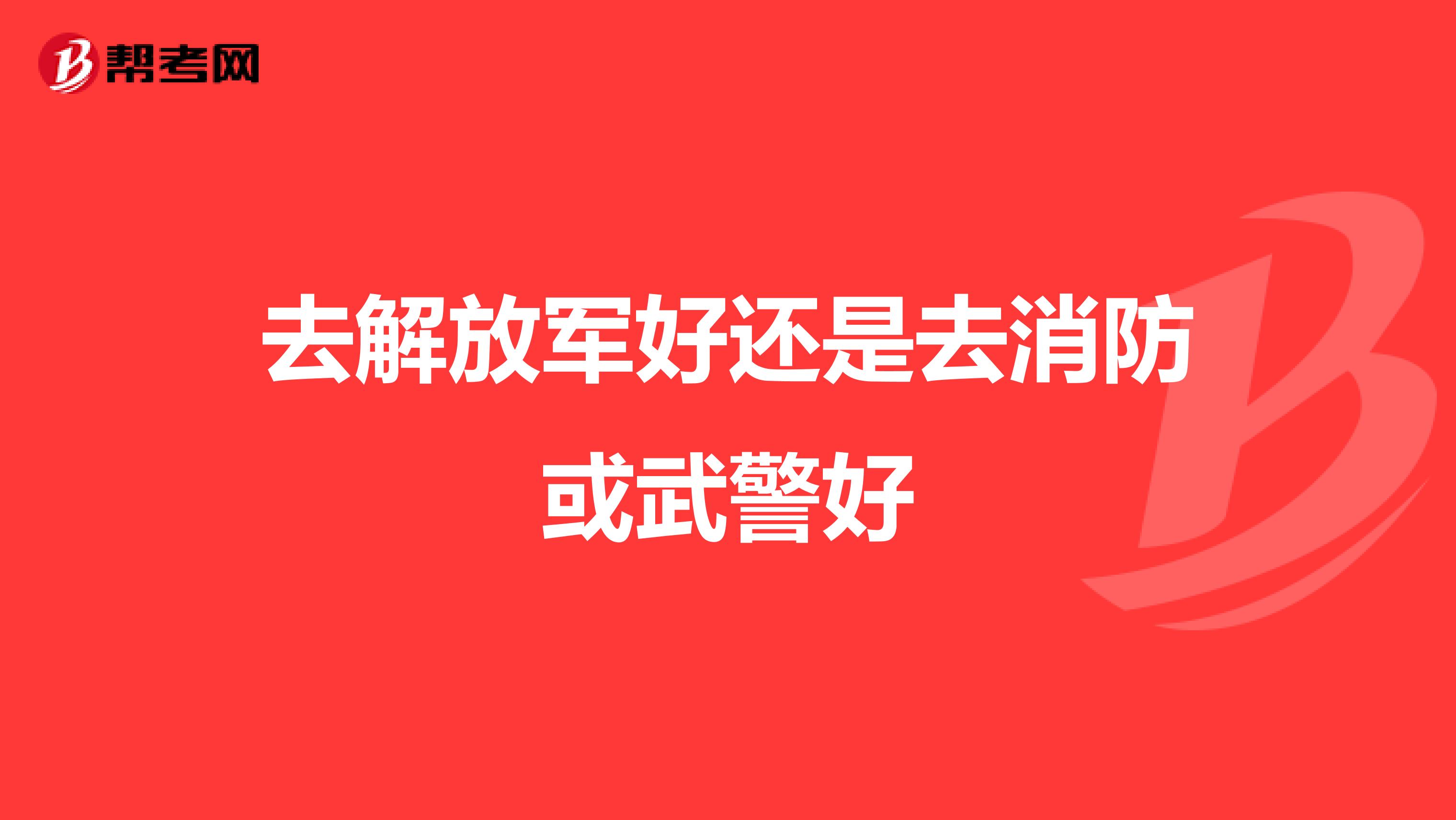 帮考网

去解放军好还是去消防或武警好